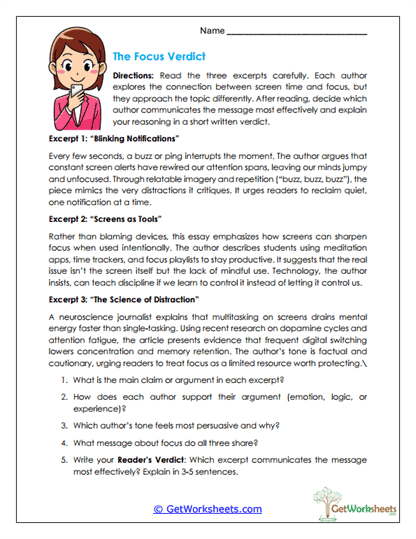 Name ___________________________

The Focus Verdict

Directions: Read the three excerpts carefully. Each author explores the connection between screen time and focus, but they approach the topic differently. After reading, decide which author communicates the message most effectively and explain your reasoning in a short written verdict.

Excerpt 1: "Blinking Notifications"

Every few seconds, a buzz or ping interrupts the moment. The author argues that constant screen alerts have rewired our attention spans, leaving our minds jumpy and unfocused. Through relatable imagery and repetition ("buzz, buzz, buzz"), the piece mimics the very distractions it critiques. It urges readers to reclaim quiet, one notification at a time.

Excerpt 2: "Screens as Tools"

Rather than blaming devices, this essay emphasizes how screens can sharpen focus when used intentionally. The author describes students using meditation apps, time trackers, and focus playlists to stay productive. It suggests that the real issue isn't the screen itself but the lack of mindful use. Technology, the author insists, can teach discipline if we learn to control it instead of letting it control us.

Excerpt 3: "The Science of Distraction"

A neuroscience journalist explains that multitasking on screens drains mental energy faster than single-tasking. Using recent research on dopamine cycles and attention fatigue, the article presents evidence that frequent digital switching lowers concentration and memory retention. The author's tone is factual and cautionary, urging readers to treat focus as a limited resource worth protecting.\

1. What is the main claim or argument in each excerpt?

2. How does each author support their argument (emotion, logic, or experience)?

3. Which author's tone feels most persuasive and why?

4. What message about focus do all three share?

5. Write your Reader's Verdict: Which excerpt communicates the message most effectively? Explain in 3-5 sentences.

© GetWorksheets.com

GetWorksheets